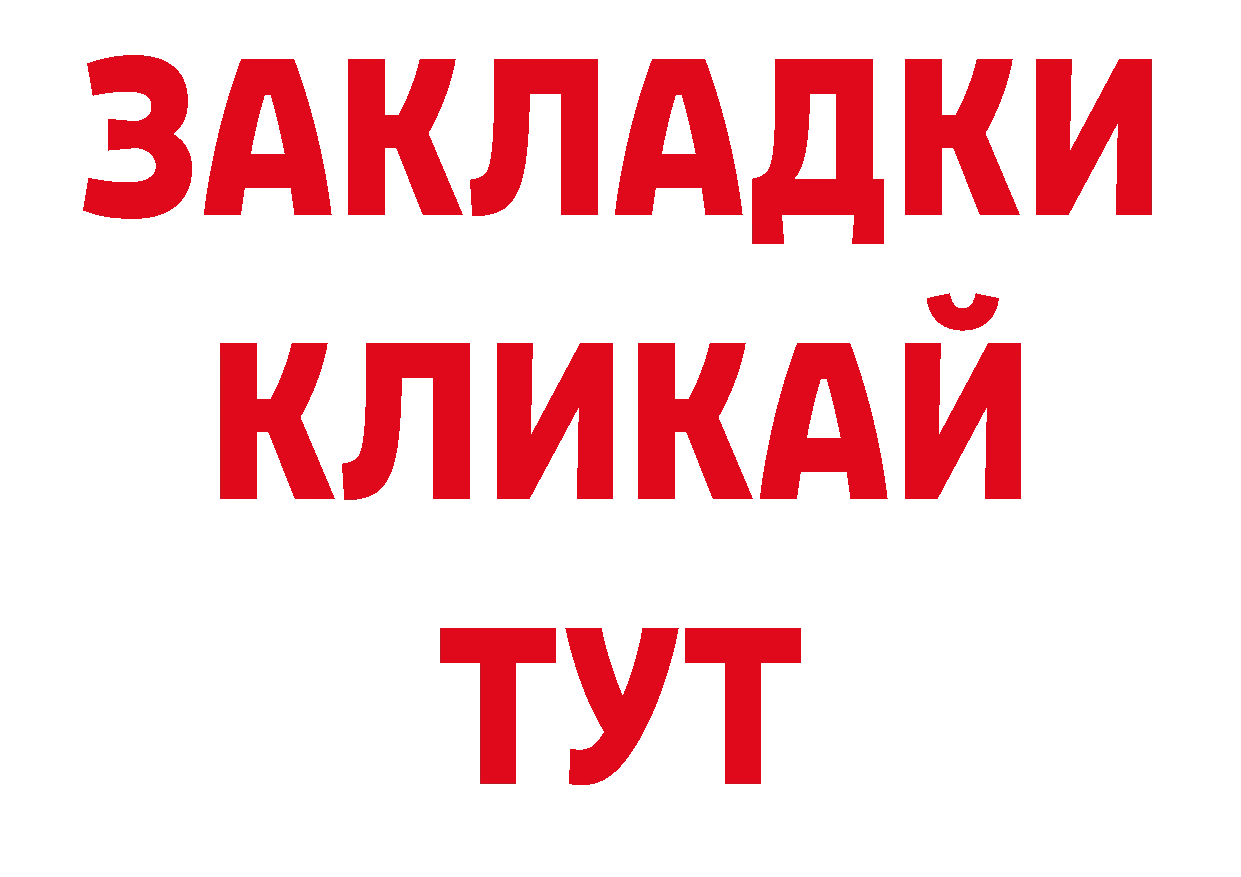 ЗАКЛАДКИ
КЛИКАЙ
ТУТ